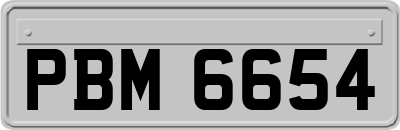 PBM 6654